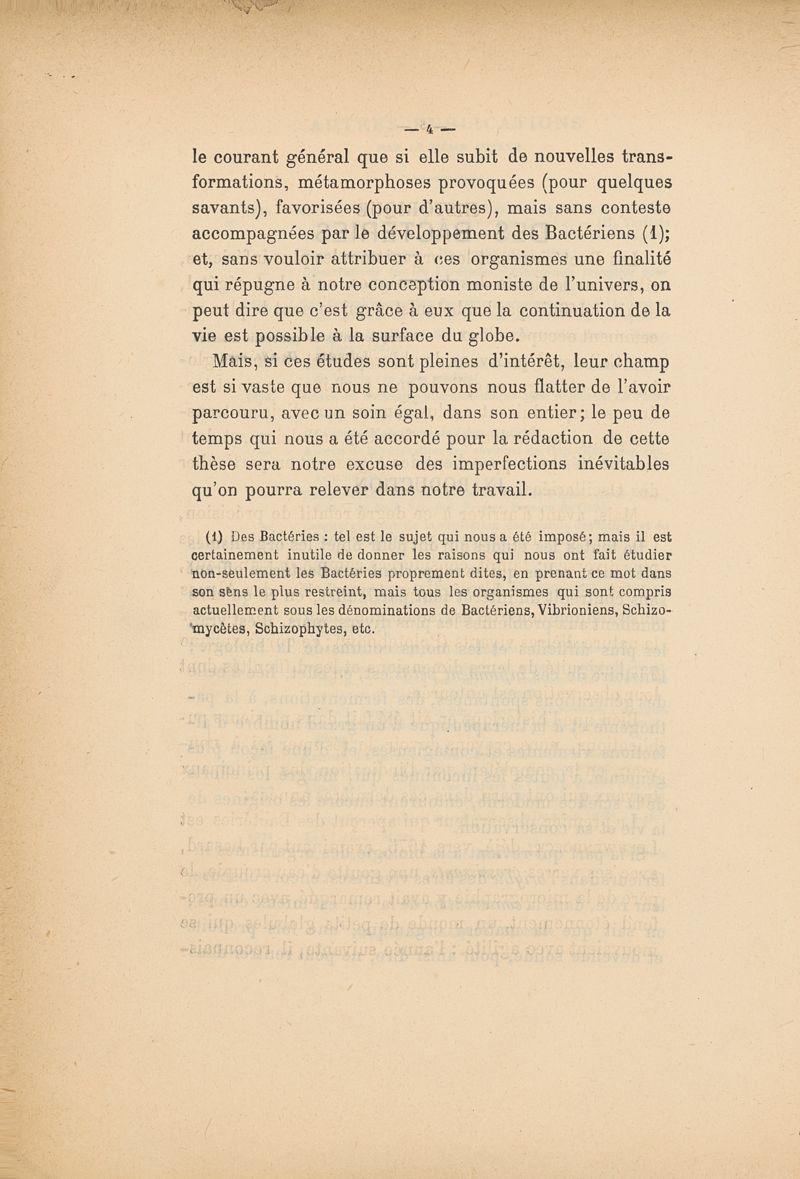 — 4 —

le courant général que si elle subit de nouvelles transformations, métamorphoses provoquées (pour quelques savants), favorisées (pour d'autres), mais sans conteste accompagnées par le développement des Bactériens (1); et, sans vouloir attribuer à ces organismes une finalité qui répugne à notre conception moniste de l'univers, on peut dire que c'est grâce à eux que la continuation de la vie est possible à la surface du globe.

Mais, si ces études sont pleines d'intérêt, leur champ est si vaste que nous ne pouvons nous flatter de l'avoir parcouru, avec un soin égal, dans son entier; le peu de temps qui nous a été accordé pour la rédaction de cette thèse sera notre excuse des imperfections inévitables qu'on pourra relever dans notre travail.

(1) Des Bactéries : tel est le sujet qui nous a été imposé; mais il est certainement inutile de donner les raisons qui nous ont fait étudier non-seulement les Bactéries proprement dites, en prenant ce mot dans son sens le plus restreint, mais tous les organismes qui sont compris actuellement sous les dénominations de Bactériens, Vibrioniens, Schizomycètes, Schizophytes, etc.